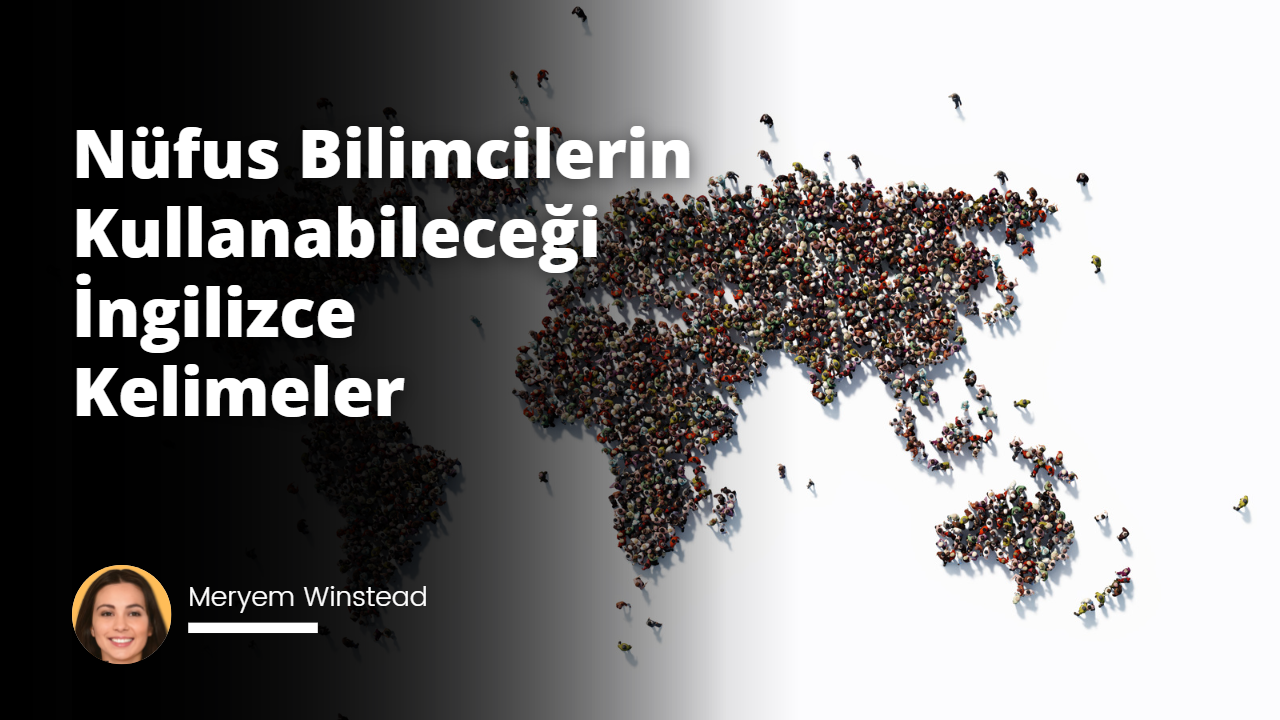 Nüfus Bilimcilerin Kullanabileceği İngilizce Kelimeler

Meryem Winstead